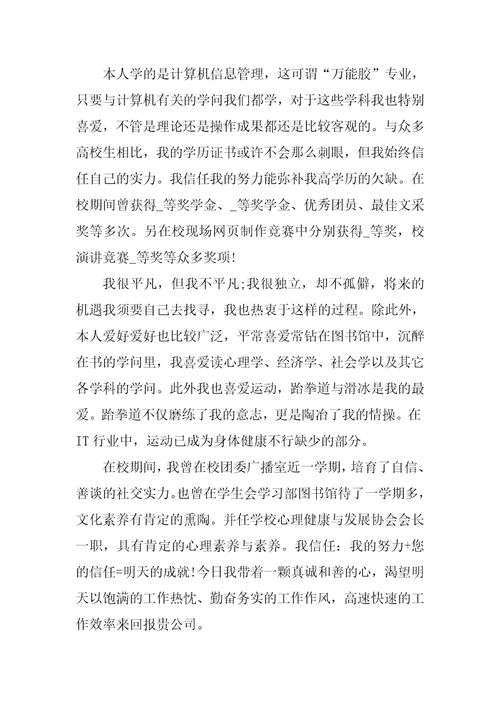 本人学的是计算机信息管理，这可谓“万能胶”专业，只要与计算机有关的学问我们都学，对于这些学科我也特别喜爱，不管是理论还是操作成果都还是比较客观的。与众多高校生相比，我的学历证书或许不会那么刺眼，但我始终信任自己的实力。我信任我的努力能弥补我高学历的欠缺。在校期间曾获得_等奖学金、_等奖学金、优秀团员、最佳文采奖等多次。另在校现场网页制作竞赛中分别获得_等奖，校演讲竞赛_等奖等众多奖项!

我很平凡，但我不平凡;我很独立，却不孤僻，将来的机遇我须要自己去找寻，我也热衷于这样的过程。除此外，本人爱好爱好也比较广泛，平常喜爱常钻在图书馆中，沉醉在书的学问里，我喜爱读心理学、经济学、社会学以及其它各学科的学问。此外我也喜爱运动，跆拳道与滑冰是我的最爱。跆拳道不仅磨练了我的意志，更是陶冶了我的情操。在IT行业中，运动已成为身体健康不行缺少的部分。

在校期间，我曾在校团委广播室近一学期，培育了自信、善谈的社交实力。也曾在学生会学习部图书馆待了一学期多，文化素养有肯定的熏陶。并任学校心理健康与发展协会会长一职，具有肯定的心理素养与素养。我信任：我的努力+您的信任=明天的成就!今日我带着一颗真诚和善的心，渴望明天以饱满的工作热忱、勤奋务实的工作作风，高速快速的工作效率来回报贵公司。